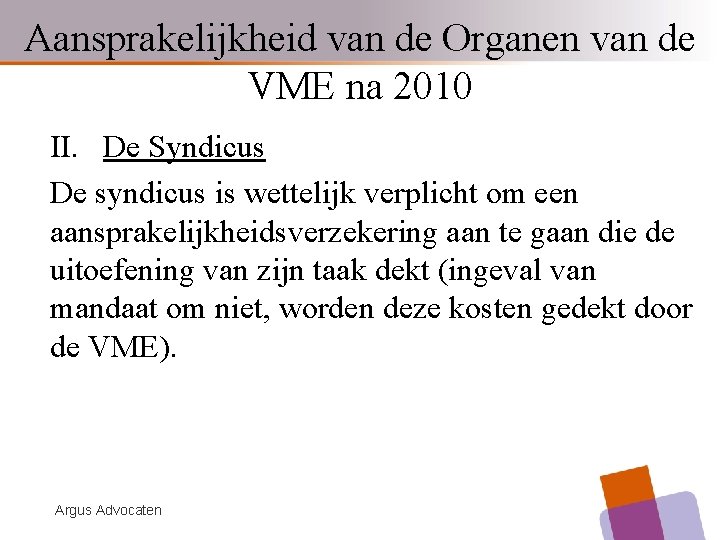 Aansprakelijkheid van de Organen van de VME na 2010

II. De Syndicus

De syndicus is wettelijk verplicht om een aansprakelijkheidsverzekering aan te gaan die de uitoefening van zijn taak dekt (ingeval van mandaat om niet, worden deze kosten gedekt door de VME).

Argus Advocaten